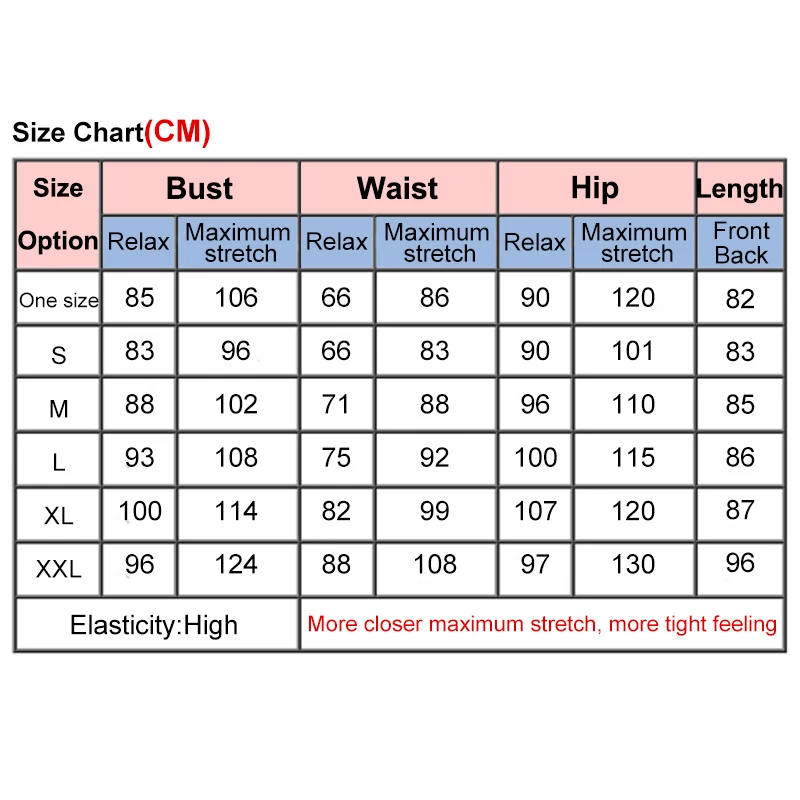 Size Chart(CM)

| Size Option | Bust Relax | Bust Maximum stretch | Waist Relax | Waist Maximum stretch | Hip Relax | Hip Maximum stretch | Length Front Back |
|---|---|---|---|---|---|---|---|
| One size | 85 | 106 | 66 | 86 | 90 | 120 | 82 |
| S | 83 | 96 | 66 | 83 | 90 | 101 | 83 |
| M | 88 | 102 | 71 | 88 | 96 | 110 | 85 |
| L | 93 | 108 | 75 | 92 | 100 | 115 | 86 |
| XL | 100 | 114 | 82 | 99 | 107 | 120 | 87 |
| XXL | 96 | 124 | 88 | 108 | 97 | 130 | 96 |
| Elasticity:High | | | More closer maximum stretch, more tight feeling | | | | |